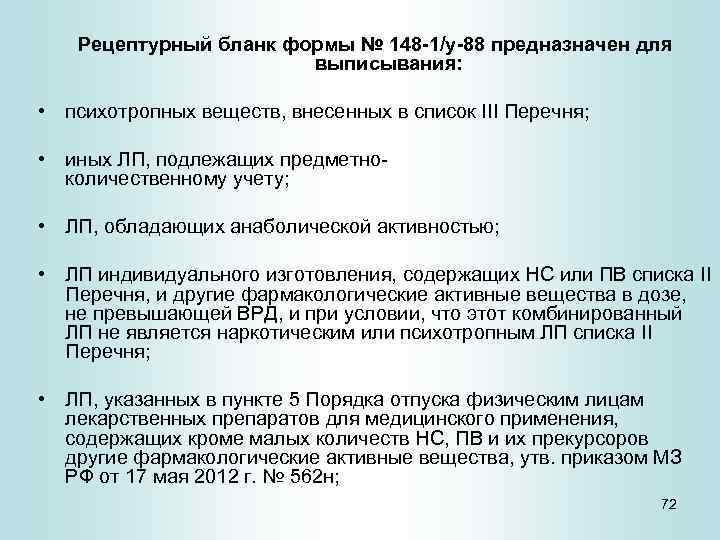 Рецептурный бланк формы № 148-1/у-88 предназначен для выписывания:

• психотропных веществ, внесенных в список III Перечня;

• иных ЛП, подлежащих предметно-количественному учету;

• ЛП, обладающих анаболической активностью;

• ЛП индивидуального изготовления, содержащих НС или ПВ списка II Перечня, и другие фармакологические активные вещества в дозе, не превышающей ВРД, и при условии, что этот комбинированный ЛП не является наркотическим или психотропным ЛП списка II Перечня;

• ЛП, указанных в пункте 5 Порядка отпуска физическим лицам лекарственных препаратов для медицинского применения, содержащих кроме малых количеств НС, ПВ и их прекурсоров другие фармакологические активные вещества, утв. приказом МЗ РФ от 17 мая 2012 г. № 562н;

72